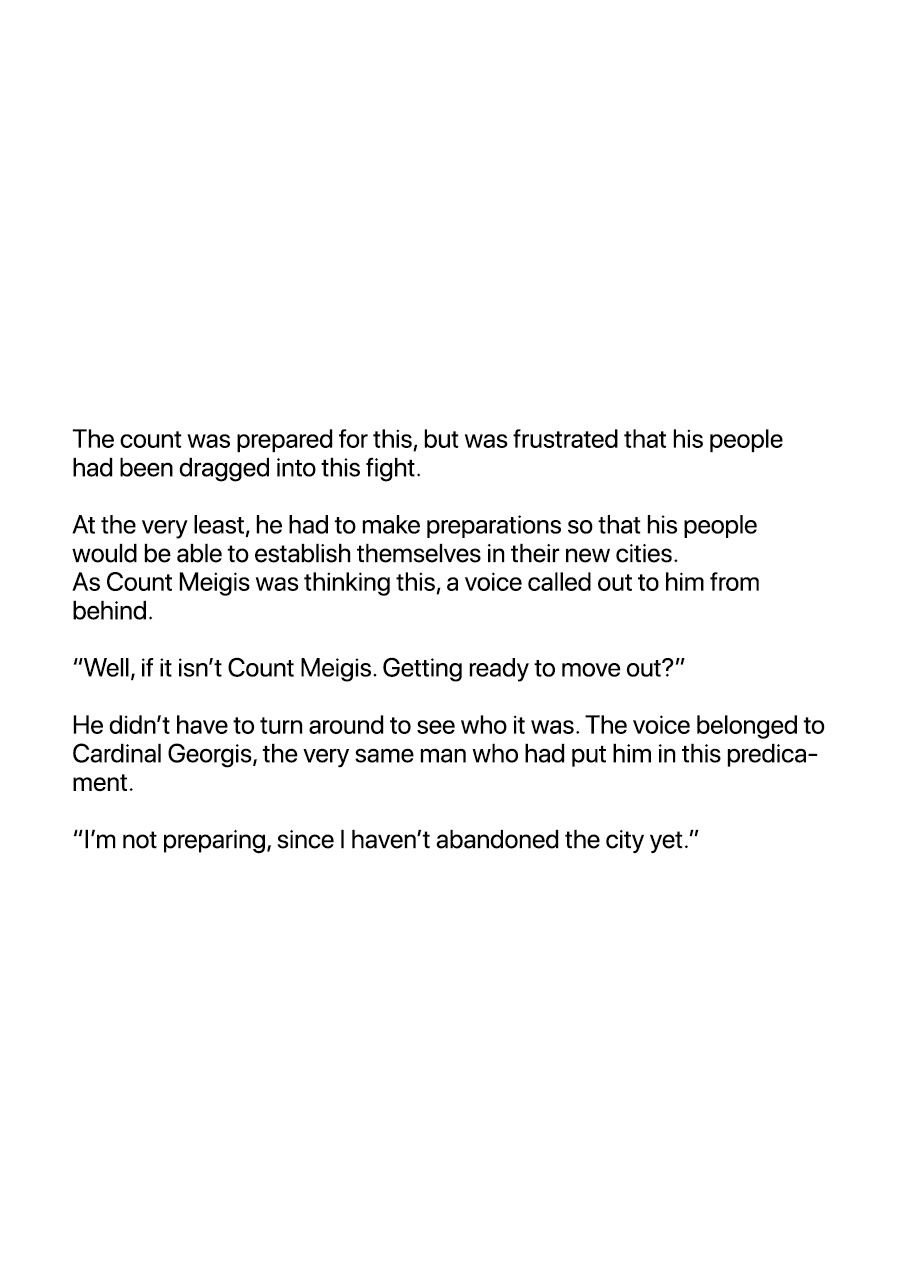 The count was prepared for this, but was frustrated that his people had been dragged into this fight.

At the very least, he had to make preparations so that his people would be able to establish themselves in their new cities.
As Count Meigis was thinking this, a voice called out to him from behind.

"Well, if it isn't Count Meigis. Getting ready to move out?"

He didn't have to turn around to see who it was. The voice belonged to Cardinal Georgis, the very same man who had put him in this predicament.

"I'm not preparing, since I haven't abandoned the city yet."